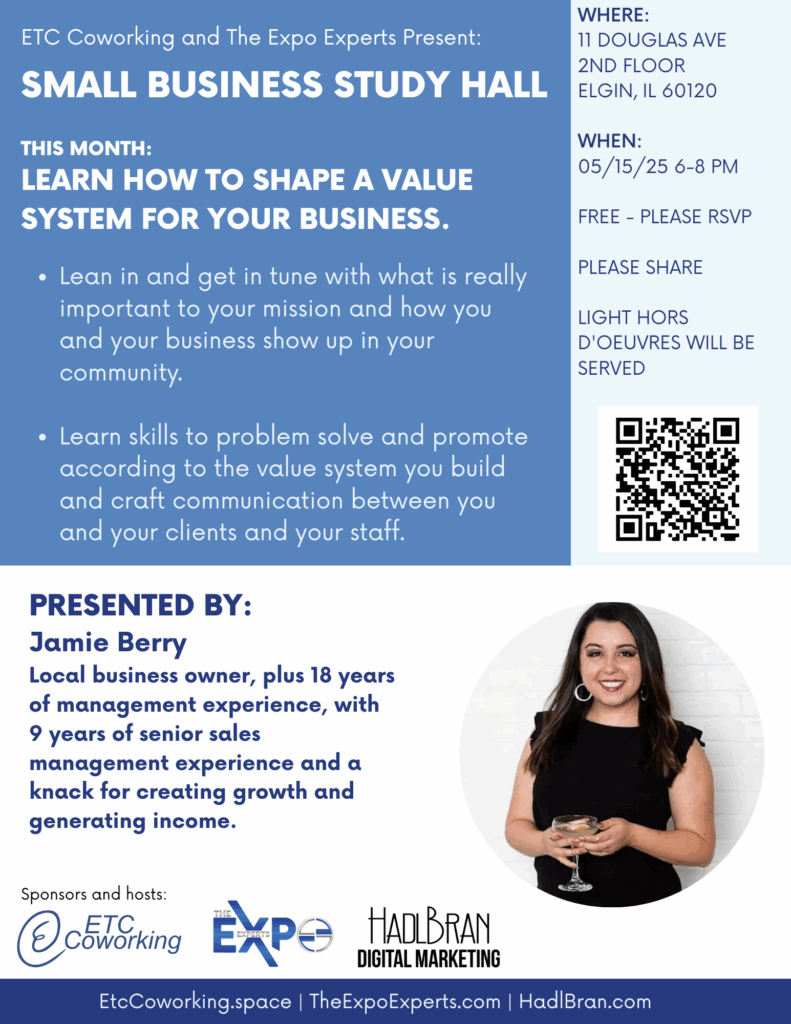 ETC Coworking and The Expo Experts Present:

SMALL BUSINESS STUDY HALL

THIS MONTH:
LEARN HOW TO SHAPE A VALUE SYSTEM FOR YOUR BUSINESS.

• Lean in and get in tune with what is really important to your mission and how you and your business show up in your community.

• Learn skills to problem solve and promote according to the value system you build and craft communication between you and your clients and your staff.

WHERE:
11 DOUGLAS AVE
2ND FLOOR
ELGIN, IL 60120

WHEN:
05/15/25 6-8 PM

FREE - PLEASE RSVP

PLEASE SHARE

LIGHT HORS D'OEUVRES WILL BE SERVED

PRESENTED BY:
Jamie Berry
Local business owner, plus 18 years of management experience, with 9 years of senior sales management experience and a knack for creating growth and generating income.

Sponsors and hosts:
ETC Coworking
THE EXPO EXPERTS
HADLBRAN DIGITAL MARKETING

EtcCoworking.space | TheExpoExperts.com | HadlBran.com